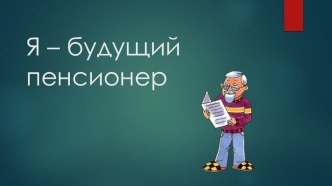 Я – будущий пенсионер